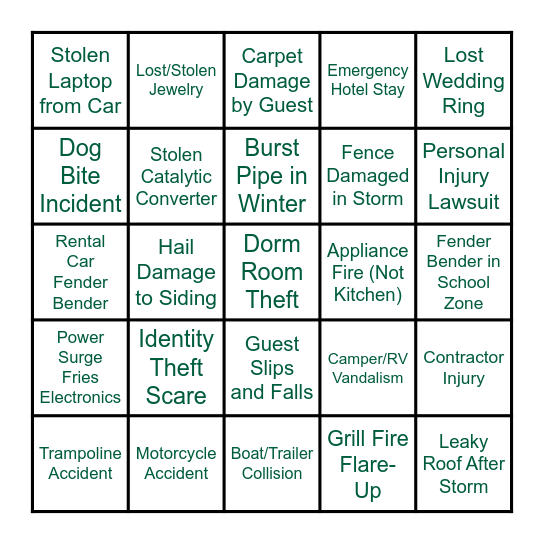 | | | | | |
|---|---|---|---|---|
| Stolen Laptop from Car | Lost/Stolen Jewelry | Carpet Damage by Guest | Emergency Hotel Stay | Lost Wedding Ring |
| Dog Bite Incident | Stolen Catalytic Converter | Burst Pipe in Winter | Fence Damaged in Storm | Personal Injury Lawsuit |
| Rental Car Fender Bender | Hail Damage to Siding | Dorm Room Theft | Appliance Fire (Not Kitchen) | Fender Bender in School Zone |
| Power Surge Fries Electronics | Identity Theft Scare | Guest Slips and Falls | Camper/RV Vandalism | Contractor Injury |
| Trampoline Accident | Motorcycle Accident | Boat/Trailer Collision | Grill Fire Flare-Up | Leaky Roof After Storm |